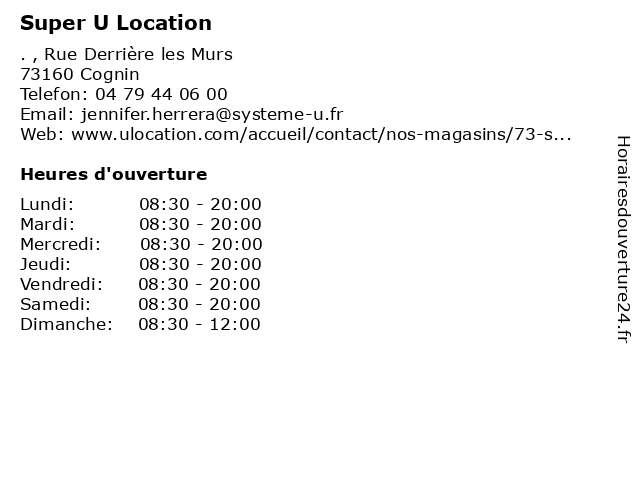 Super U Location

. , Rue Derrière les Murs
73160 Cognin
Telefon: 04 79 44 06 00
Email: jennifer.herrera@systeme-u.fr
Web: www.ulocation.com/accueil/contact/nos-magasins/73-s...

Heures d'ouverture

Lundi: 08:30 - 20:00
Mardi: 08:30 - 20:00
Mercredi: 08:30 - 20:00
Jeudi: 08:30 - 20:00
Vendredi: 08:30 - 20:00
Samedi: 08:30 - 20:00
Dimanche: 08:30 - 12:00

Horairesdouverture24.fr